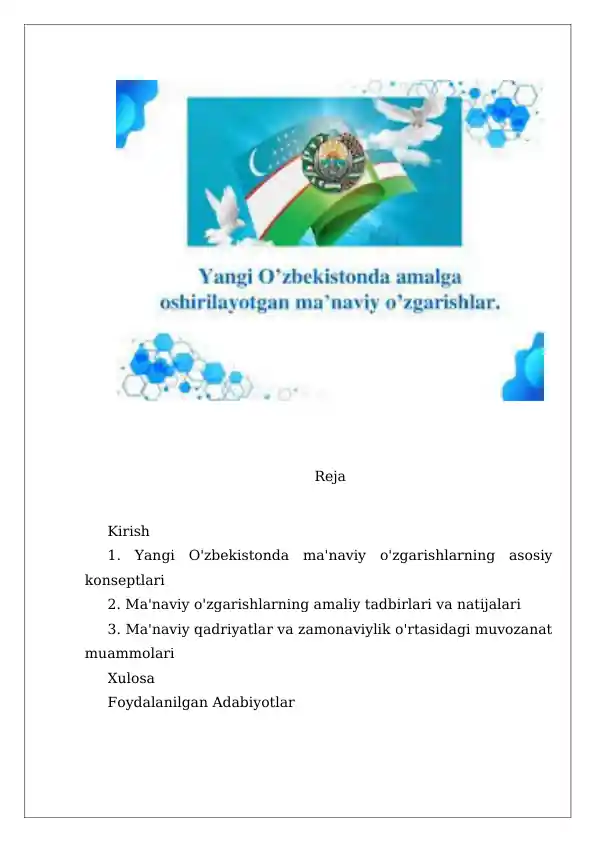 Yangi O’zbekistonda amalga oshirilayotgan ma’naviy o’zgarishlar.

Reja

Kirish

1. Yangi O'zbekistonda ma'naviy o'zgarishlarning asosiy konseptlari

2. Ma'naviy o'zgarishlarning amaliy tadbirlari va natijalari

3. Ma'naviy qadriyatlar va zamonaviylik o'rtasidagi muvozanat muammolari

Xulosa

Foydalanilgan Adabiyotlar